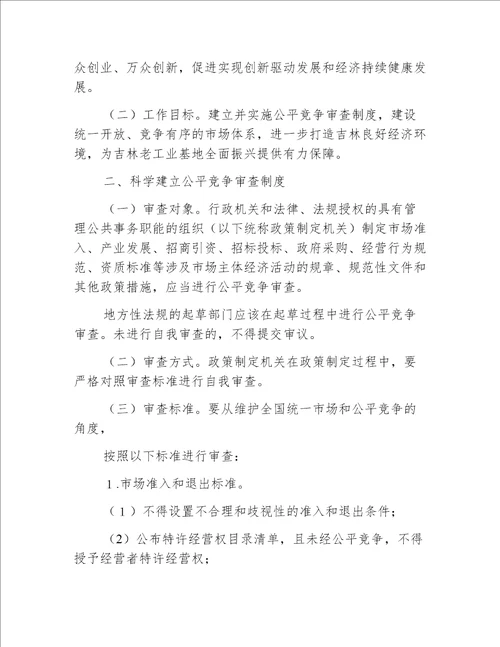 众创业、万众创新，促进实现创新驱动发展和经济持续健康发展。

（二）工作目标。建立并实施公平竞争审查制度，建设统一开放、竞争有序的市场体系，进一步打造吉林良好经济环境，为吉林老工业基地全面振兴提供有力保障。

二、科学建立公平竞争审查制度

（一）审查对象。行政机关和法律、法规授权的具有管理公共事务职能的组织（以下统称政策制定机关）制定市场准入、产业发展、招商引资、招标投标、政府采购、经营行为规范、资质标准等涉及市场主体经济活动的规章、规范性文件和其他政策措施，应当进行公平竞争审查。

地方性法规的起草部门应该在起草过程中进行公平竞争审查。未进行自我审查的，不得提交审议。

（二）审查方式。政策制定机关在政策制定过程中，要严格对照审查标准进行自我审查。

（三）审查标准。要从维护全国统一市场和公平竞争的角度，

按照以下标准进行审查：

1.市场准入和退出标准。

（1）不得设置不合理和歧视性的准入和退出条件；

（2）公布特许经营权目录清单，且未经公平竞争，不得授予经营者特许经营权；